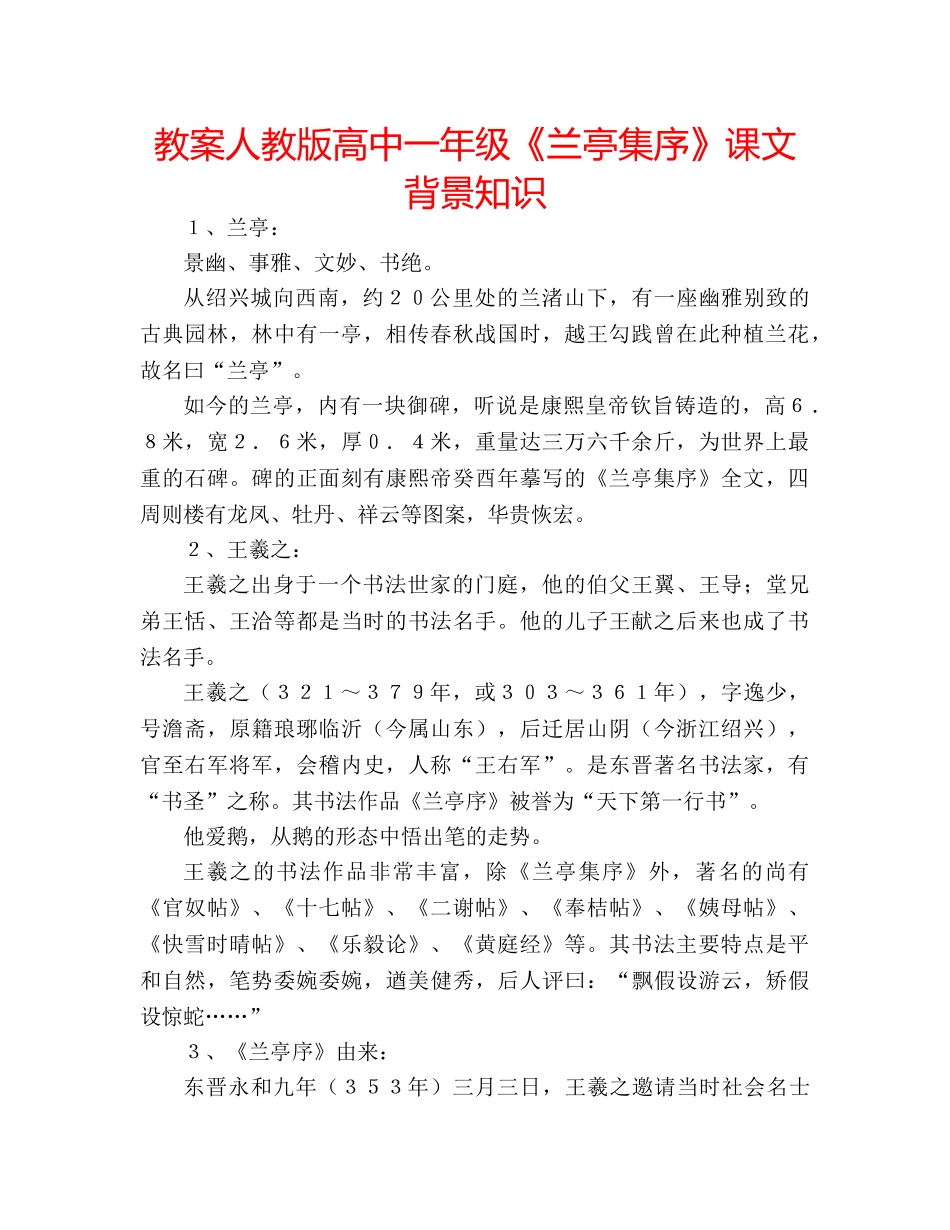 教案人教版高中一年级《兰亭集序》课文背景知识

１、兰亭：

景幽、事雅、文妙、书绝。

从绍兴城向西南，约２０公里处的兰渚山下，有一座幽雅别致的古典园林，林中有一亭，相传春秋战国时，越王勾践曾在此种植兰花，故名曰“兰亭”。

如今的兰亭，内有一块御碑，听说是康熙皇帝钦旨铸造的，高６．８米，宽２．６米，厚０．４米，重量达三万六千余斤，为世界上最重的石碑。碑的正面刻有康熙帝癸酉年摹写的《兰亭集序》全文，四周则楼有龙凤、牡丹、祥云等图案，华贵恢宏。

２、王羲之：

王羲之出身于一个书法世家的门庭，他的伯父王翼、王导；堂兄弟王恬、王洽等都是当时的书法名手。他的儿子王献之后来也成了书法名手。

王羲之（３２１～３７９年，或３０３～３６１年），字逸少，号澹斋，原籍琅琊临沂（今属山东），后迁居山阴（今浙江绍兴），官至右军将军，会稽内史，人称“王右军”。是东晋著名书法家，有“书圣”之称。其书法作品《兰亭序》被誉为“天下第一行书”。

他爱鹅，从鹅的形态中悟出笔的走势。

王羲之的书法作品非常丰富，除《兰亭集序》外，著名的尚有《官奴帖》、《十七帖》、《二谢帖》、《奉桔帖》、《姨母帖》、《快雪时晴帖》、《乐毅论》、《黄庭经》等。其书法主要特点是平和自然，笔势委婉委婉，遒美健秀，后人评曰：“飘假设游云，矫假设惊蛇……”

３、《兰亭序》由来：

东晋永和九年（３５３年）三月三日，王羲之邀请当时社会名士